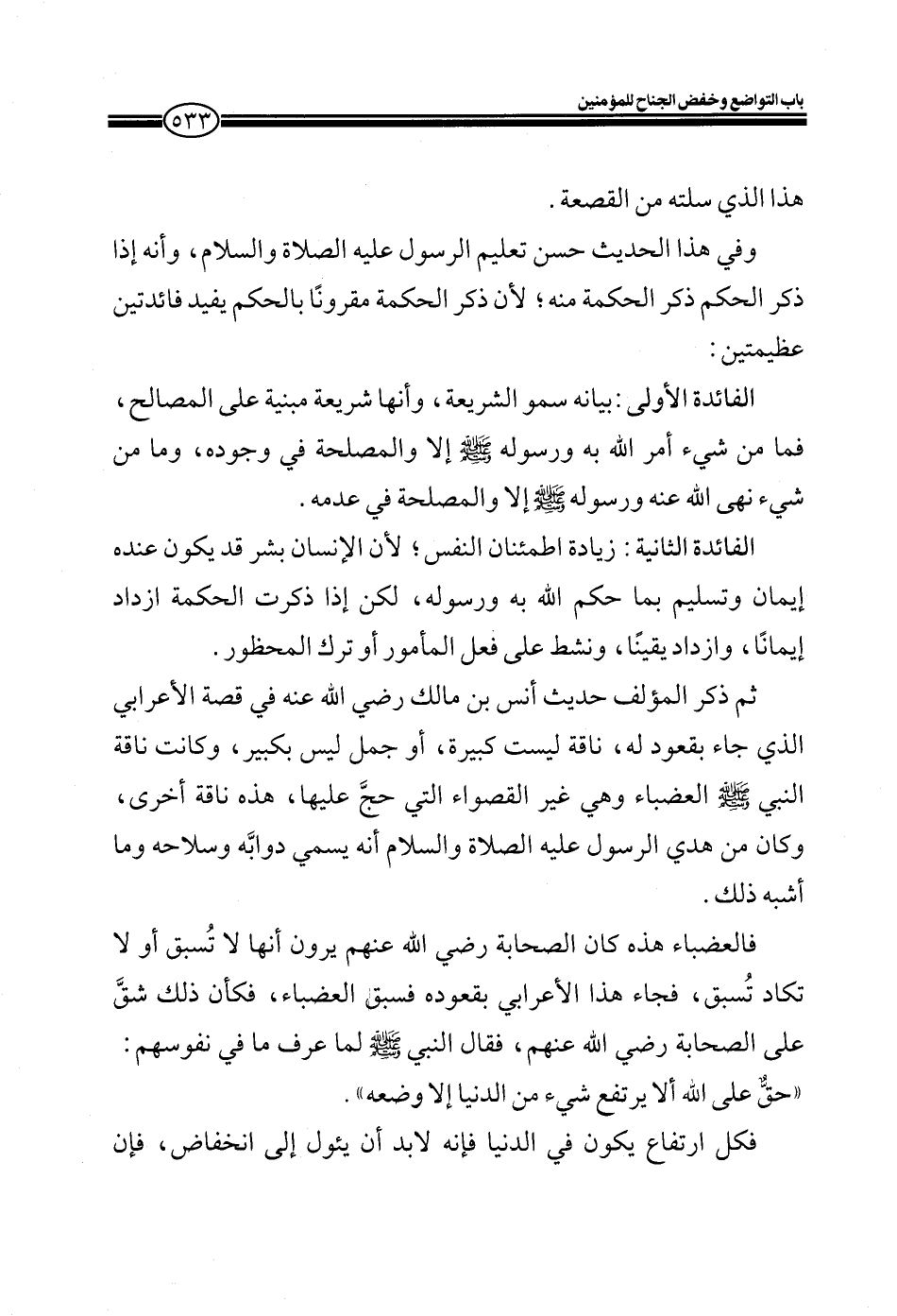 باب التواضع وخفض الجناح للمؤمنين ٥٣٣

هذا الذي سلته من القصعة.

وفي هذا الحديث حسن تعليم الرسول عليه الصلاة والسلام، وأنه إذا ذكر الحكم ذكر الحكمة منه؛ لأن ذكر الحكمة مقرونًا بالحكم يفيد فائدتين عظيمتين:

الفائدة الأولى: بيانه سمو الشريعة، وأنها شريعة مبنية على المصالح، فما من شيء أمر الله به ورسوله ﷺ إلا والمصلحة في وجوده، وما من شيء نهى الله عنه ورسوله ﷺ إلا والمصلحة في عدمه.

الفائدة الثانية: زيادة اطمئنان النفس؛ لأن الإنسان بشر قد يكون عنده إيمان وتسليم بما حكم الله به ورسوله، لكن إذا ذكرت الحكمة ازداد إيمانًا، وازداد يقينًا، ونشط على فعل المأمور أو ترك المحظور.

ثم ذكر المؤلف حديث أنس بن مالك رضي الله عنه في قصة الأعرابي الذي جاء بقعود له، ناقة ليست كبيرة، أو جمل ليس بكبير، وكانت ناقة النبي ﷺ العضباء وهي غير القصواء التي حجَّ عليها، هذه ناقة أخرى، وكان من هدي الرسول عليه الصلاة والسلام أنه يسمي دوابَّه وسلاحه وما أشبه ذلك.

فالعضباء هذه كان الصحابة رضي الله عنهم يرون أنها لا تُسبق أو لا تكاد تُسبق، فجاء هذا الأعرابي بقعوده فسبق العضباء، فكأن ذلك شقَّ على الصحابة رضي الله عنهم، فقال النبي ﷺ لما عرف ما في نفوسهم: «حقٌّ على الله ألا يرتفع شيء من الدنيا إلا وضعه».

فكل ارتفاع يكون في الدنيا فإنه لابد أن يئول إلى انخفاض، فإن